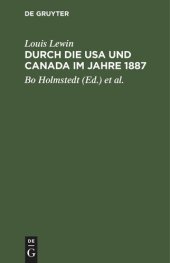 DE GRUYTER

Louis Lewin

DURCH DIE USA UND CANADA IM JAHRE 1887

Bo Holmstedt (Ed.) et al.

DE
G